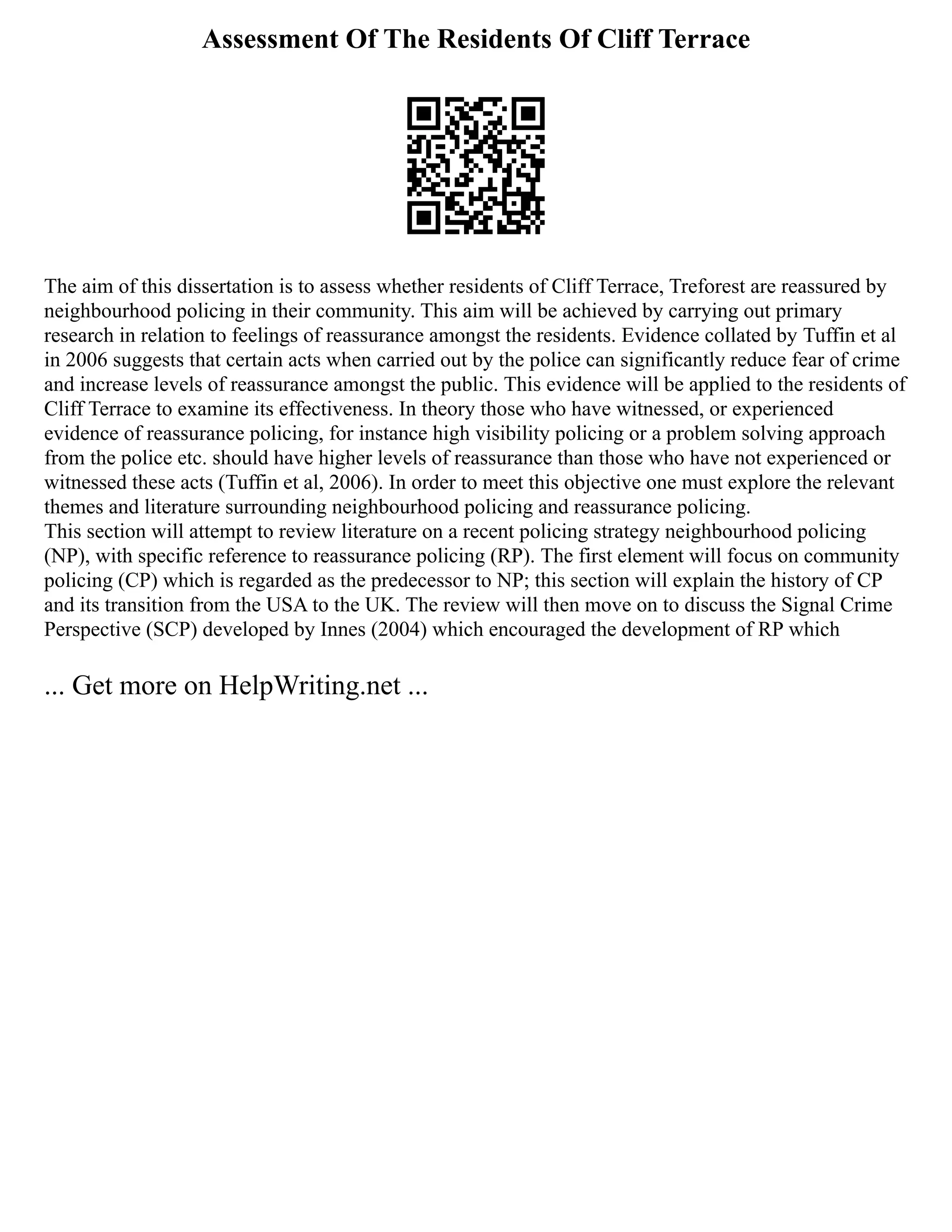 Assessment Of The Residents Of Cliff Terrace

The aim of this dissertation is to assess whether residents of Cliff Terrace, Treforest are reassured by neighbourhood policing in their community. This aim will be achieved by carrying out primary research in relation to feelings of reassurance amongst the residents. Evidence collated by Tuffin et al in 2006 suggests that certain acts when carried out by the police can significantly reduce fear of crime and increase levels of reassurance amongst the public. This evidence will be applied to the residents of Cliff Terrace to examine its effectiveness. In theory those who have witnessed, or experienced evidence of reassurance policing, for instance high visibility policing or a problem solving approach from the police etc. should have higher levels of reassurance than those who have not experienced or witnessed these acts (Tuffin et al, 2006). In order to meet this objective one must explore the relevant themes and literature surrounding neighbourhood policing and reassurance policing.
This section will attempt to review literature on a recent policing strategy neighbourhood policing (NP), with specific reference to reassurance policing (RP). The first element will focus on community policing (CP) which is regarded as the predecessor to NP; this section will explain the history of CP and its transition from the USA to the UK. The review will then move on to discuss the Signal Crime Perspective (SCP) developed by Innes (2004) which encouraged the development of RP which

... Get more on HelpWriting.net ...